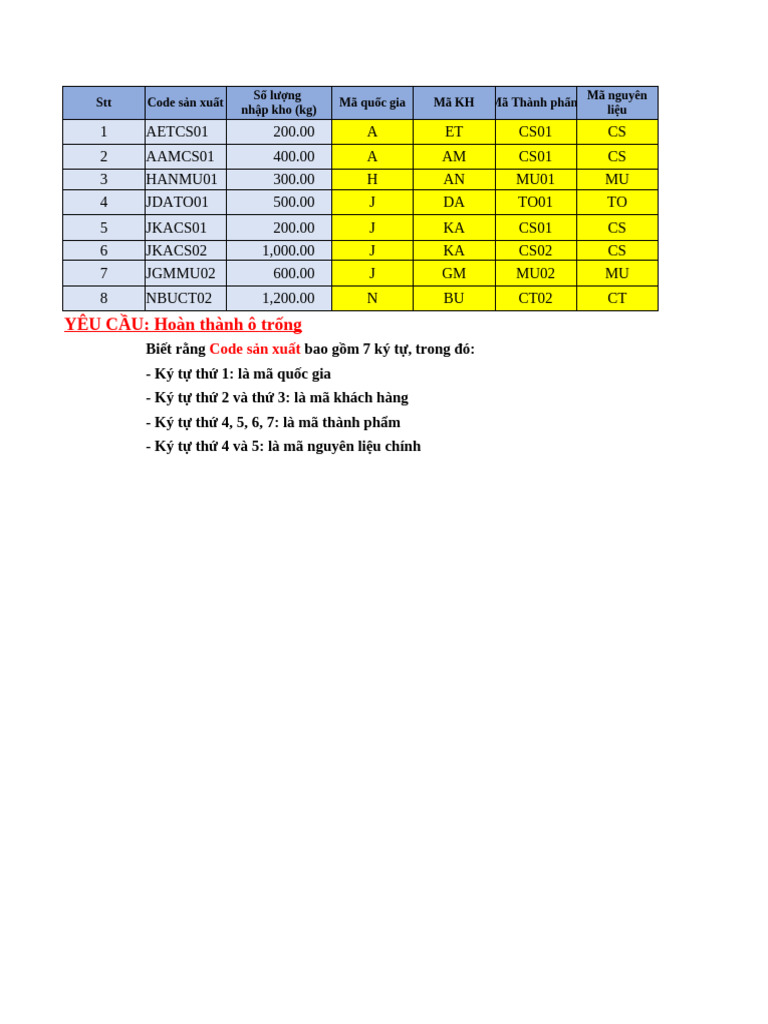 | Stt | Code sản xuất | Số lượng nhập kho (kg) | Mã quốc gia | Mã KH | Mã Thành phẩm | Mã nguyên liệu |
|---|---|---|---|---|---|---|
| 1 | AETCS01 | 200.00 | A | ET | CS01 | CS |
| 2 | AAMCS01 | 400.00 | A | AM | CS01 | CS |
| 3 | HANMU01 | 300.00 | H | AN | MU01 | MU |
| 4 | JDATO01 | 500.00 | J | DA | TO01 | TO |
| 5 | JKACS01 | 200.00 | J | KA | CS01 | CS |
| 6 | JKACS02 | 1,000.00 | J | KA | CS02 | CS |
| 7 | JGMMU02 | 600.00 | J | GM | MU02 | MU |
| 8 | NBUCT02 | 1,200.00 | N | BU | CT02 | CT |

YÊU CẦU: Hoàn thành ô trống

Biết rằng Code sản xuất bao gồm 7 ký tự, trong đó:

- Ký tự thứ 1: là mã quốc gia

- Ký tự thứ 2 và thứ 3: là mã khách hàng

- Ký tự thứ 4, 5, 6, 7: là mã thành phẩm

- Ký tự thứ 4 và 5: là mã nguyên liệu chính